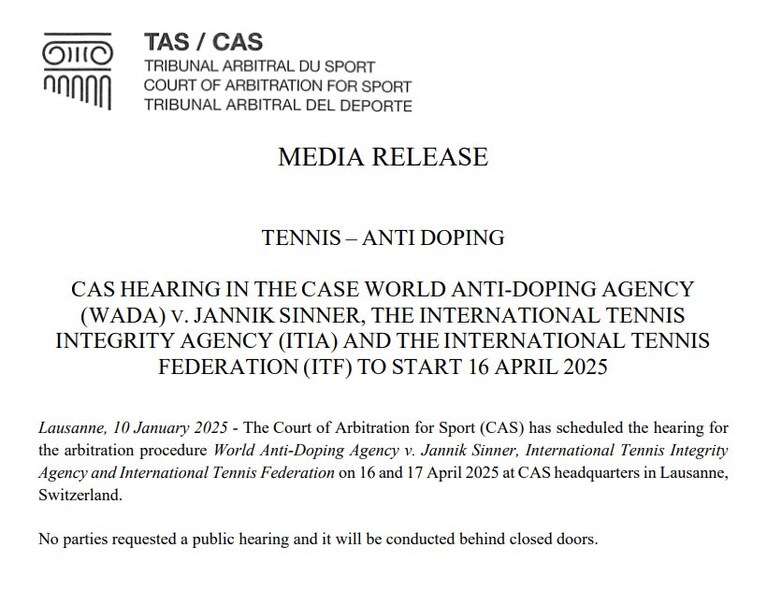 TAS / CAS
TRIBUNAL ARBITRAL DU SPORT
COURT OF ARBITRATION FOR SPORT
TRIBUNAL ARBITRAL DEL DEPORTE

MEDIA RELEASE

TENNIS – ANTI DOPING

CAS HEARING IN THE CASE WORLD ANTI-DOPING AGENCY (WADA) v. JANNIK SINNER, THE INTERNATIONAL TENNIS INTEGRITY AGENCY (ITIA) AND THE INTERNATIONAL TENNIS FEDERATION (ITF) TO START 16 APRIL 2025

Lausanne, 10 January 2025 - The Court of Arbitration for Sport (CAS) has scheduled the hearing for the arbitration procedure World Anti-Doping Agency v. Jannik Sinner, International Tennis Integrity Agency and International Tennis Federation on 16 and 17 April 2025 at CAS headquarters in Lausanne, Switzerland.

No parties requested a public hearing and it will be conducted behind closed doors.